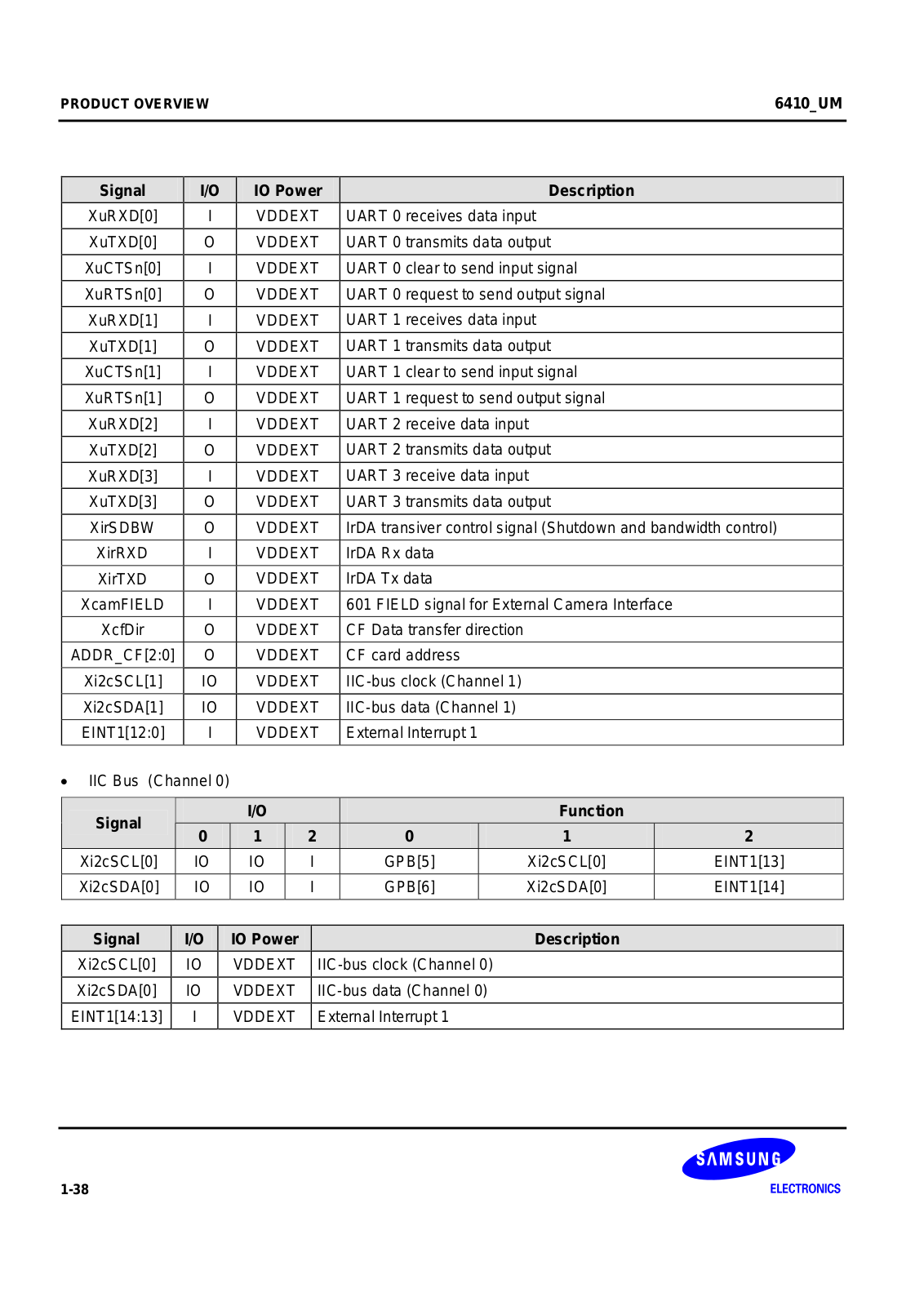 PRODUCT OVERVIEW

6410_UM

| Signal | I/O | IO Power | Description |
|---|---|---|---|
| XuRXD[0] | I | VDDEXT | UART 0 receives data input |
| XuTXD[0] | O | VDDEXT | UART 0 transmits data output |
| XuCTSn[0] | I | VDDEXT | UART 0 clear to send input signal |
| XuRTSn[0] | O | VDDEXT | UART 0 request to send output signal |
| XuRXD[1] | I | VDDEXT | UART 1 receives data input |
| XuTXD[1] | O | VDDEXT | UART 1 transmits data output |
| XuCTSn[1] | I | VDDEXT | UART 1 clear to send input signal |
| XuRTSn[1] | O | VDDEXT | UART 1 request to send output signal |
| XuRXD[2] | I | VDDEXT | UART 2 receive data input |
| XuTXD[2] | O | VDDEXT | UART 2 transmits data output |
| XuRXD[3] | I | VDDEXT | UART 3 receive data input |
| XuTXD[3] | O | VDDEXT | UART 3 transmits data output |
| XirSDBW | O | VDDEXT | IrDA transiver control signal (Shutdown and bandwidth control) |
| XirRXD | I | VDDEXT | IrDA Rx data |
| XirTXD | O | VDDEXT | IrDA Tx data |
| XcamFIELD | I | VDDEXT | 601 FIELD signal for External Camera Interface |
| XcfDir | O | VDDEXT | CF Data transfer direction |
| ADDR_CF[2:0] | O | VDDEXT | CF card address |
| Xi2cSCL[1] | IO | VDDEXT | IIC-bus clock (Channel 1) |
| Xi2cSDA[1] | IO | VDDEXT | IIC-bus data (Channel 1) |
| EINT1[12:0] | I | VDDEXT | External Interrupt 1 |

• IIC Bus (Channel 0)

| Signal | I/O 0 | I/O 1 | I/O 2 | Function 0 | Function 1 | Function 2 |
|---|---|---|---|---|---|---|
| Xi2cSCL[0] | IO | IO | I | GPB[5] | Xi2cSCL[0] | EINT1[13] |
| Xi2cSDA[0] | IO | IO | I | GPB[6] | Xi2cSDA[0] | EINT1[14] |

| Signal | I/O | IO Power | Description |
|---|---|---|---|
| Xi2cSCL[0] | IO | VDDEXT | IIC-bus clock (Channel 0) |
| Xi2cSDA[0] | IO | VDDEXT | IIC-bus data (Channel 0) |
| EINT1[14:13] | I | VDDEXT | External Interrupt 1 |

1-38

SAMSUNG
ELECTRONICS